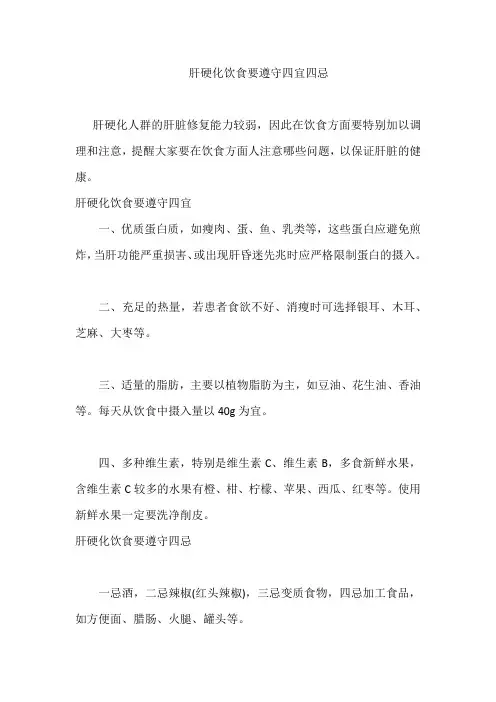 肝硬化饮食要遵守四宜四忌

肝硬化人群的肝脏修复能力较弱，因此在饮食方面要特别加以调理和注意，提醒大家要在饮食方面人注意哪些问题，以保证肝脏的健康。

肝硬化饮食要遵守四宜

一、优质蛋白质，如瘦肉、蛋、鱼、乳类等，这些蛋白应避免煎炸，当肝功能严重损害、或出现肝昏迷先兆时应严格限制蛋白的摄入。

二、充足的热量，若患者食欲不好、消瘦时可选择银耳、木耳、芝麻、大枣等。

三、适量的脂肪，主要以植物脂肪为主，如豆油、花生油、香油等。每天从饮食中摄入量以 40g 为宜。

四、多种维生素，特别是维生素 C、维生素 B，多食新鲜水果，含维生素 C 较多的水果有橙、柑、柠檬、苹果、西瓜、红枣等。使用新鲜水果一定要洗净削皮。

肝硬化饮食要遵守四忌

一忌酒，二忌辣椒(红头辣椒)，三忌变质食物，四忌加工食品，如方便面、腊肠、火腿、罐头等。